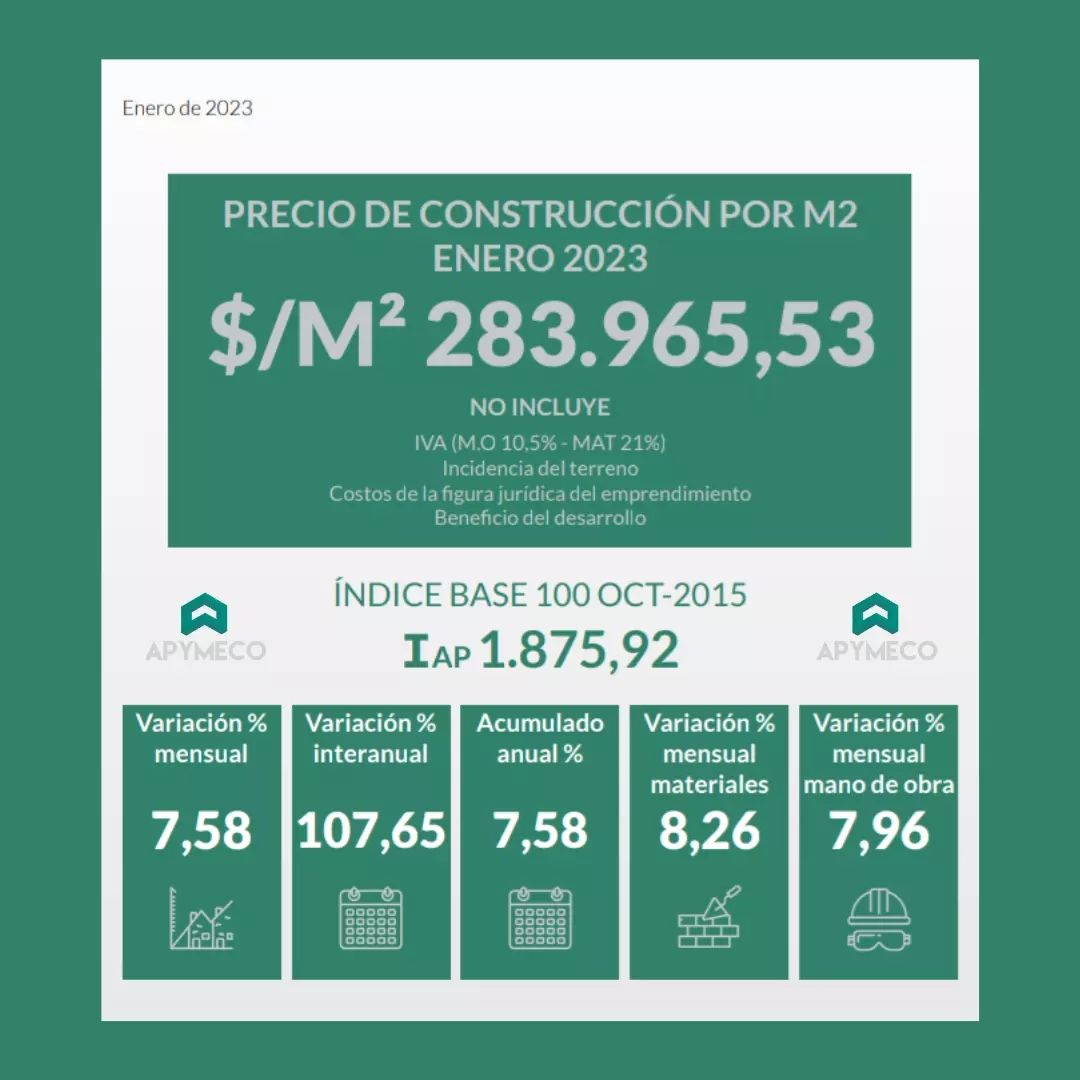 Enero de 2023

PRECIO DE CONSTRUCCIÓN POR M2
ENERO 2023

$/M² 283.965,53

NO INCLUYE

IVA (M.O 10,5% - MAT 21%)
Incidencia del terreno
Costos de la figura jurídica del emprendimiento
Beneficio del desarrollo

APYMECO

ÍNDICE BASE 100 OCT-2015

IAP 1.875,92

APYMECO

Variación % mensual
7,58

Variación % interanual
107,65

Acumulado anual %
7,58

Variación % mensual materiales
8,26

Variación % mensual mano de obra
7,96